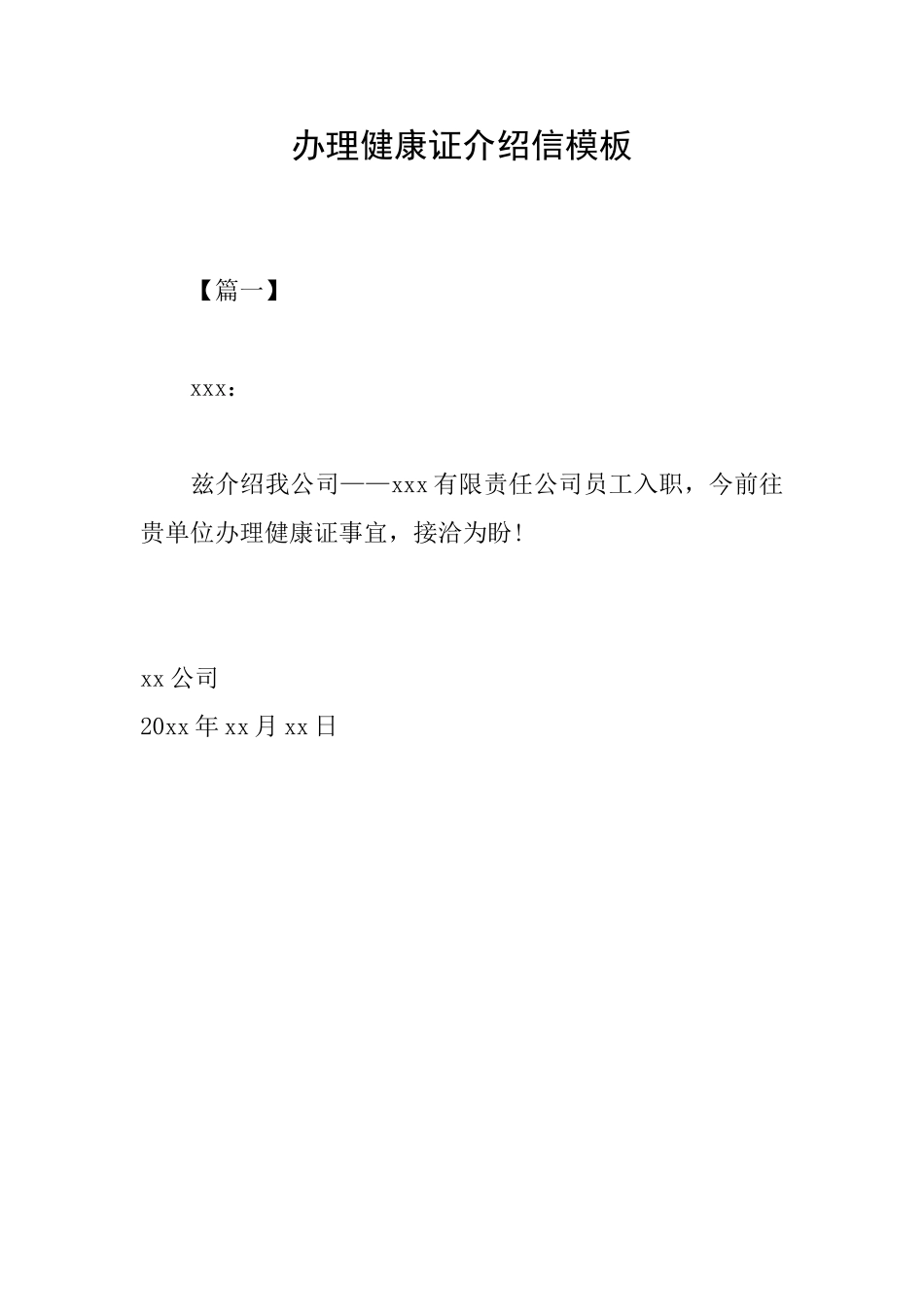 办理健康证介绍信模板

【篇一】

xxx：

兹介绍我公司——xxx有限责任公司员工入职，今前往贵单位办理健康证事宜，接洽为盼！

xx公司
20xx年xx月xx日